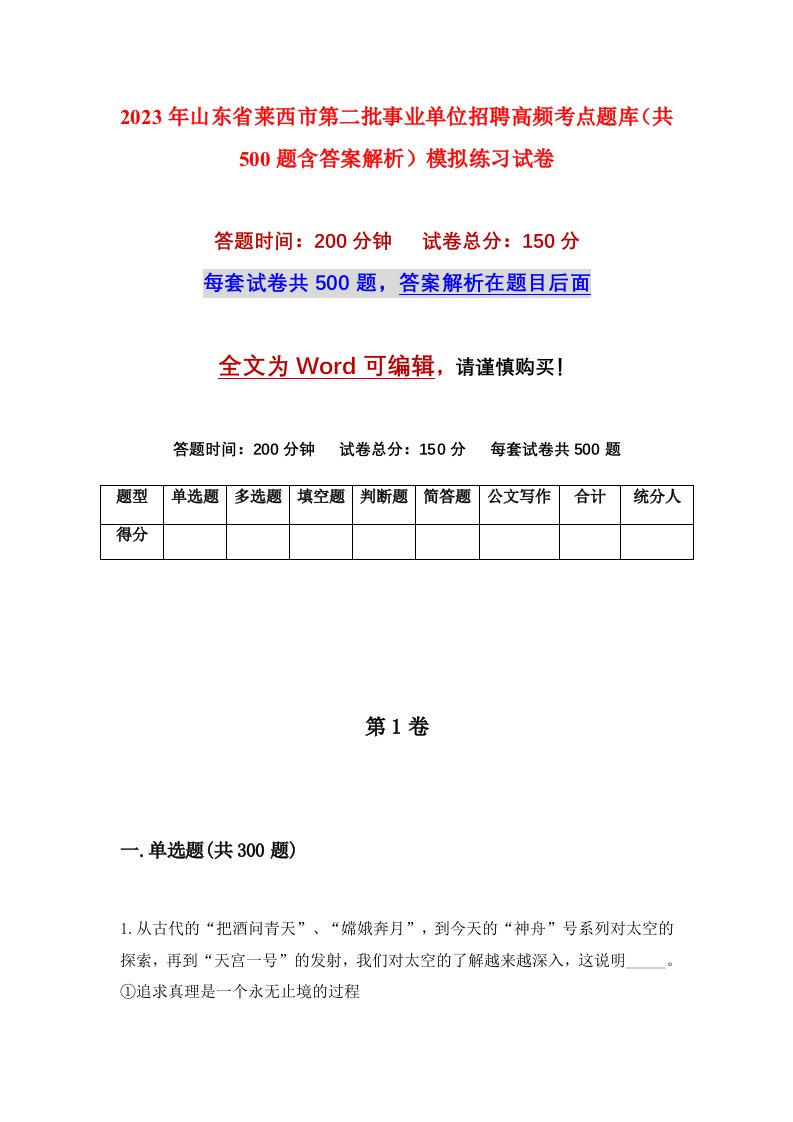 2023年山东省莱西市第二批事业单位招聘高频考点题库（共500题含答案解析）模拟练习试卷

答题时间：200分钟　　试卷总分：150分

每套试卷共500题，答案解析在题目后面

全文为Word可编辑，请谨慎购买！

答题时间：200分钟　　试卷总分：150分　　每套试卷共500题

| 题型 | 单选题 | 多选题 | 填空题 | 判断题 | 简答题 | 公文写作 | 合计 | 统分人 |
|---|---|---|---|---|---|---|---|---|
| 得分 | | | | | | | | |

第1卷

一.单选题(共300题)

1.从古代的“把酒问青天”、“嫦娥奔月”，到今天的“神舟”号系列对太空的探索，再到“天宫一号”的发射，我们对太空的了解越来越深入，这说明_____。
①追求真理是一个永无止境的过程